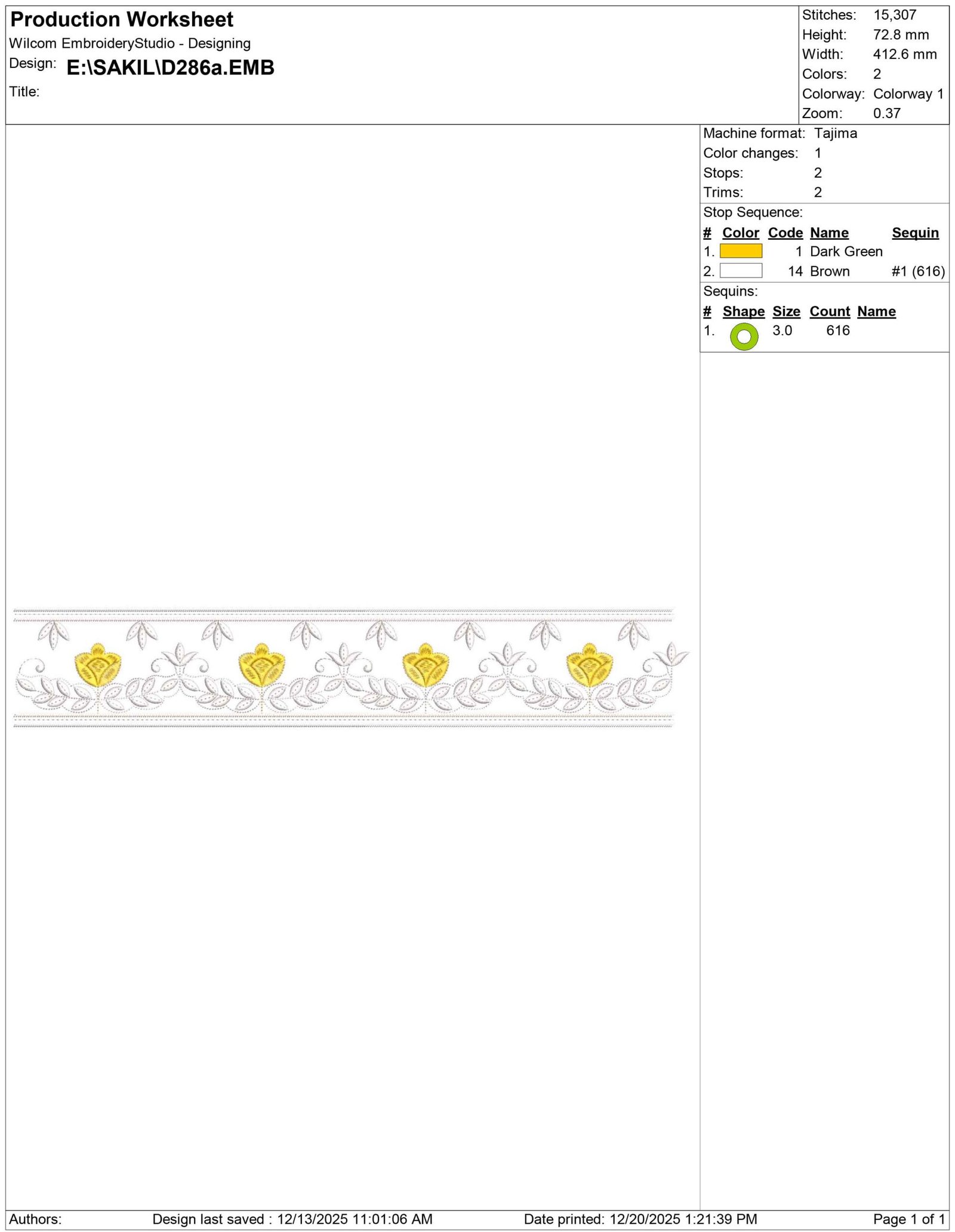 Production Worksheet
Wilcom EmbroideryStudio - Designing
Design: E:\SAKIL\D286a.EMB
Title:

Stitches: 15,307
Height: 72.8 mm
Width: 412.6 mm
Colors: 2
Colorway: Colorway 1
Zoom: 0.37

Machine format: Tajima
Color changes: 1
Stops: 2
Trims: 2

Stop Sequence:

| # | Color | Code | Name | Sequin |
|---|---|---|---|---|
| 1. | | 1 | Dark Green | |
| 2. | | 14 | Brown | #1 (616) |

Sequins:

| # | Shape | Size | Count | Name |
|---|---|---|---|---|
| 1. | | 3.0 | 616 | |

Authors: Design last saved : 12/13/2025 11:01:06 AM Date printed: 12/20/2025 1:21:39 PM Page 1 of 1